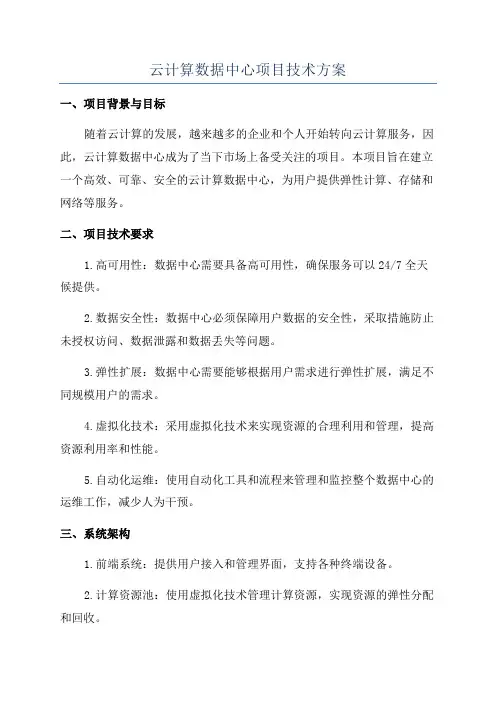 云计算数据中心项目技术方案

一、项目背景与目标

随着云计算的发展，越来越多的企业和个人开始转向云计算服务，因此，云计算数据中心成为了当下市场上备受关注的项目。本项目旨在建立一个高效、可靠、安全的云计算数据中心，为用户提供弹性计算、存储和网络等服务。

二、项目技术要求

1.高可用性：数据中心需要具备高可用性，确保服务可以24/7全天候提供。

2.数据安全性：数据中心必须保障用户数据的安全性，采取措施防止未授权访问、数据泄露和数据丢失等问题。

3.弹性扩展：数据中心需要能够根据用户需求进行弹性扩展，满足不同规模用户的需求。

4.虚拟化技术：采用虚拟化技术来实现资源的合理利用和管理，提高资源利用率和性能。

5.自动化运维：使用自动化工具和流程来管理和监控整个数据中心的运维工作，减少人为干预。

三、系统架构

1.前端系统：提供用户接入和管理界面，支持各种终端设备。

2.计算资源池：使用虚拟化技术管理计算资源，实现资源的弹性分配和回收。